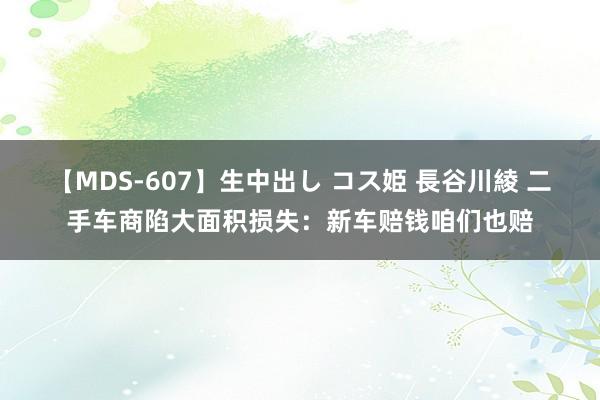 【MDS-607】生中出し コス姫 長谷川綾 二手车商陷大面积损失：新车赔钱咱们也赔